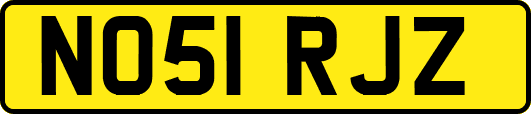 NO51 RJZ